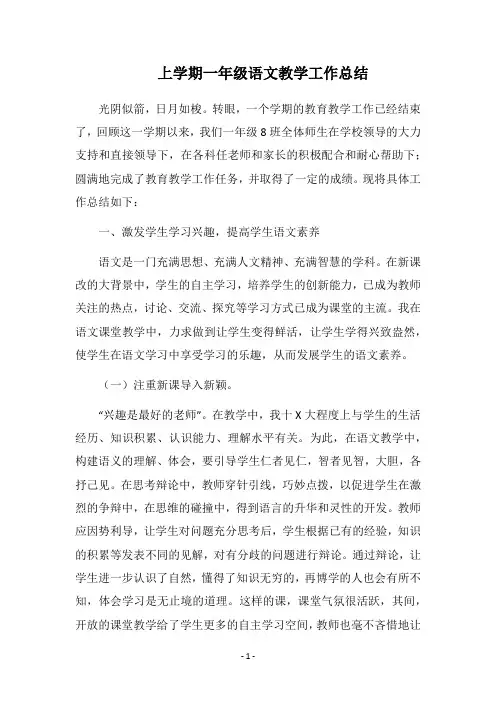 上学期一年级语文教学工作总结

光阴似箭，日月如梭。转眼，一个学期的教育教学工作已经结束了，回顾这一学期以来，我们一年级 8 班全体师生在学校领导的大力支持和直接领导下，在各科任老师和家长的积极配合和耐心帮助下；圆满地完成了教育教学工作任务，并取得了一定的成绩。现将具体工作总结如下：

一、激发学生学习兴趣，提高学生语文素养

语文是一门充满思想、充满人文精神、充满智慧的学科。在新课改的大背景中，学生的自主学习，培养学生的创新能力，已成为教师关注的热点，讨论、交流、探究等学习方式已成为课堂的主流。我在语文课堂教学中，力求做到让学生变得鲜活，让学生学得兴致盎然，使学生在语文学习中享受学习的乐趣，从而发展学生的语文素养。

（一）注重新课导入新颖。

“兴趣是最好的老师”。在教学中，我十 X 大程度上与学生的生活经历、知识积累、认识能力、理解水平有关。为此，在语文教学中，构建语义的理解、体会，要引导学生仁者见仁，智者见智，大胆，各抒己见。在思考辩论中，教师穿针引线，巧妙点拨，以促进学生在激烈的争辩中，在思维的碰撞中，得到语言的升华和灵性的开发。教师应因势利导，让学生对问题充分思考后，学生根据已有的经验，知识的积累等发表不同的见解，对有分歧的问题进行辩论。通过辩论，让学生进一步认识了自然，懂得了知识无穷的，再博学的人也会有所不知，体会学习是无止境的道理。这样的课，课堂气氛很活跃，其间，开放的课堂教学给了学生更多的自主学习空间，教师也毫不吝惜地让

- 1 -